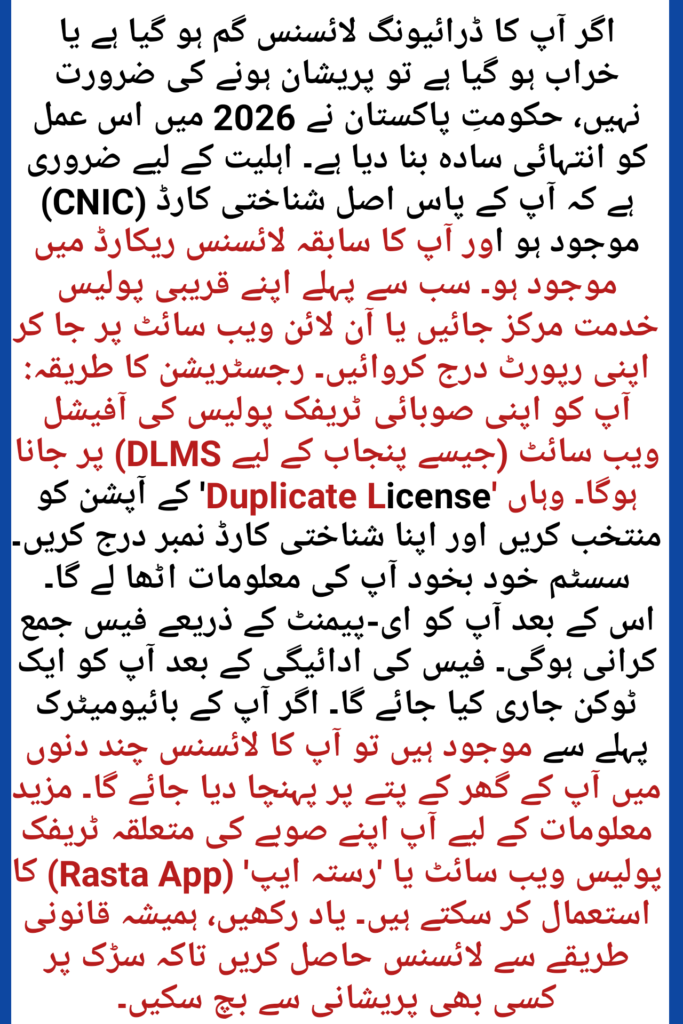 اگر آپ کا ڈرائیونگ لائسنس گم ہو گیا ہے یا خراب ہو گیا ہے تو پریشان ہونے کی ضرورت نہیں، حکومتِ پاکستان نے 2026 میں اس عمل کو انتہائی سادہ بنا دیا ہے۔ اہلیت کے لیے ضروری ہے کہ آپ کے پاس اصل شناختی کارڈ (CNIC) موجود ہو اور آپ کا سابقہ لائسنس ریکارڈ میں موجود ہو۔ سب سے پہلے اپنے قریبی پولیس خدمت مرکز جائیں یا آن لائن ویب سائٹ پر جا کر اپنی رپورٹ درج کروائیں۔ رجسٹریشن کا طریقہ: آپ کو اپنی صوبائی ٹریفک پولیس کی آفیشل ویب سائٹ (جیسے پنجاب کے لیے DLMS) پر جانا ہوگا۔ وہاں 'Duplicate License' کے آپشن کو منتخب کریں اور اپنا شناختی کارڈ نمبر درج کریں۔ سسٹم خود بخود آپ کی معلومات اٹھا لے گا۔ اس کے بعد آپ کو ای-پیمنٹ کے ذریعے فیس جمع کرانی ہوگی۔ فیس کی ادائیگی کے بعد آپ کو ایک ٹوکن جاری کیا جائے گا۔ اگر آپ کے بائیومیٹرک پہلے سے موجود ہیں تو آپ کا لائسنس چند دنوں میں آپ کے گھر کے پتے پر پہنچا دیا جائے گا۔ مزید معلومات کے لیے آپ اپنے صوبے کی متعلقہ ٹریفک پولیس ویب سائٹ یا 'رستہ ایپ' (Rasta App) کا استعمال کر سکتے ہیں۔ یاد رکھیں، ہمیشہ قانونی طریقے سے لائسنس حاصل کریں تاکہ سڑک پر کسی بھی پریشانی سے بچ سکیں۔